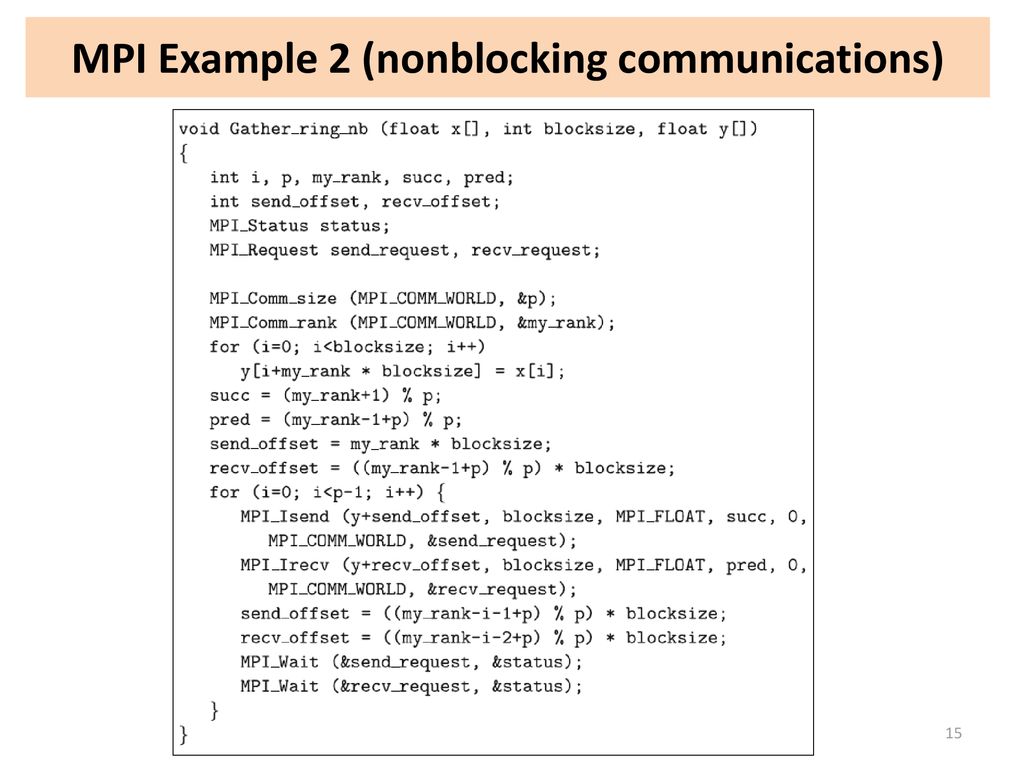 MPI Example 2 (nonblocking communications)

void Gather_ring_nb (float x[], int blocksize, float y[])
{
int i, p, my_rank, succ, pred;
int send_offset, recv_offset;
MPI_Status status;
MPI_Request send_request, recv_request;

MPI_Comm_size (MPI_COMM_WORLD, &p);
MPI_Comm_rank (MPI_COMM_WORLD, &my_rank);
for (i=0; i<blocksize; i++)
y[i+my_rank * blocksize] = x[i];
succ = (my_rank+1) % p;
pred = (my_rank-1+p) % p;
send_offset = my_rank * blocksize;
recv_offset = ((my_rank-1+p) % p) * blocksize;
for (i=0; i<p-1; i++) {
MPI_Isend (y+send_offset, blocksize, MPI_FLOAT, succ, 0,
MPI_COMM_WORLD, &send_request);
MPI_Irecv (y+recv_offset, blocksize, MPI_FLOAT, pred, 0,
MPI_COMM_WORLD, &recv_request);
send_offset = ((my_rank-i-1+p) % p) * blocksize;
recv_offset = ((my_rank-i-2+p) % p) * blocksize;
MPI_Wait (&send_request, &status);
MPI_Wait (&recv_request, &status);
}
}

15